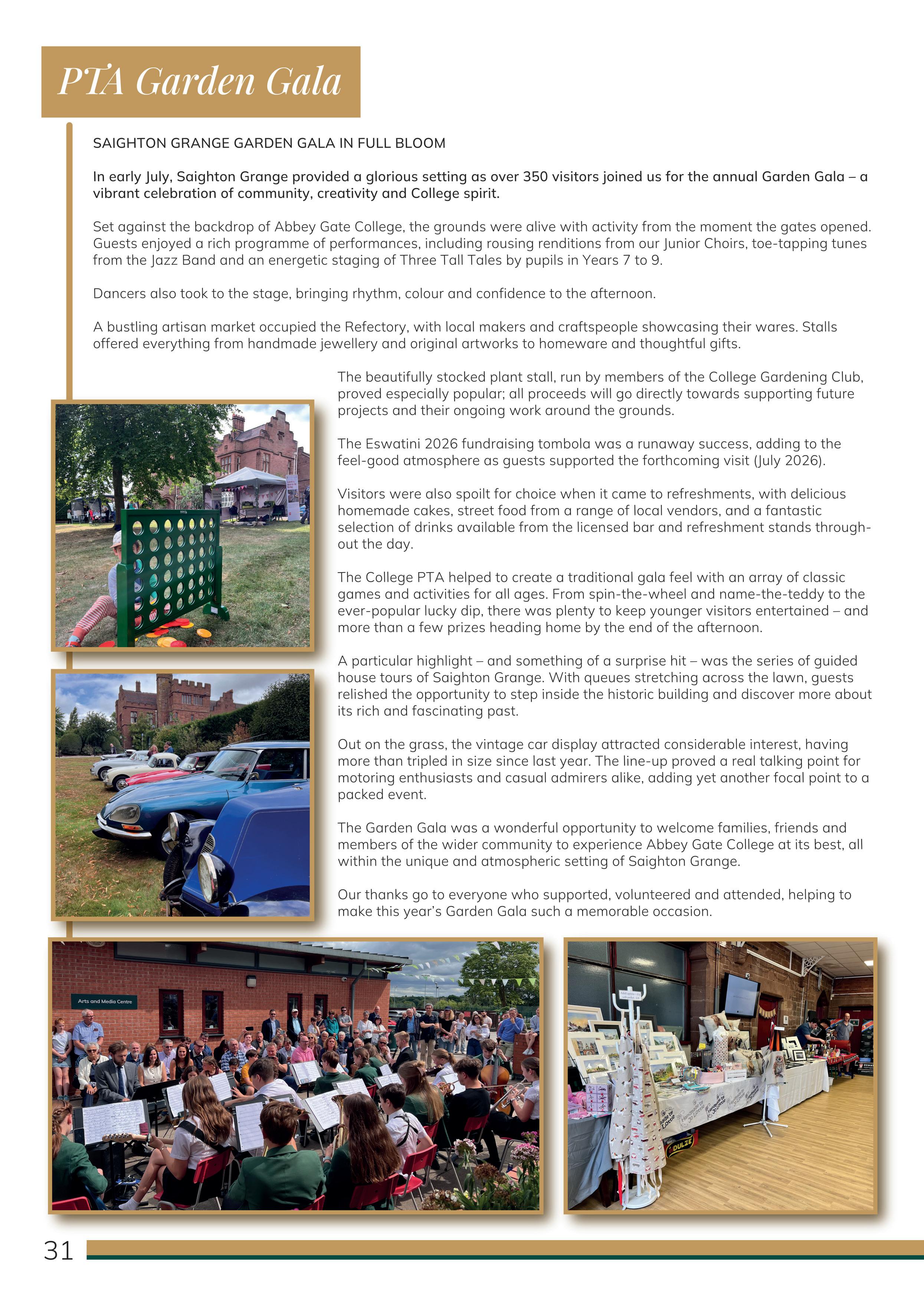 PTA Garden Gala

SAIGHTON GRANGE GARDEN GALA IN FULL BLOOM

In early July, Saighton Grange provided a glorious setting as over 350 visitors joined us for the annual Garden Gala – a vibrant celebration of community, creativity and College spirit.

Set against the backdrop of Abbey Gate College, the grounds were alive with activity from the moment the gates opened. Guests enjoyed a rich programme of performances, including rousing renditions from our Junior Choirs, toe-tapping tunes from the Jazz Band and an energetic staging of Three Tall Tales by pupils in Years 7 to 9.

Dancers also took to the stage, bringing rhythm, colour and confidence to the afternoon.

A bustling artisan market occupied the Refectory, with local makers and craftspeople showcasing their wares. Stalls offered everything from handmade jewellery and original artworks to homeware and thoughtful gifts.

The beautifully stocked plant stall, run by members of the College Gardening Club, proved especially popular; all proceeds will go directly towards supporting future projects and their ongoing work around the grounds.

The Eswatini 2026 fundraising tombola was a runaway success, adding to the feel-good atmosphere as guests supported the forthcoming visit (July 2026).

Visitors were also spoilt for choice when it came to refreshments, with delicious homemade cakes, street food from a range of local vendors, and a fantastic selection of drinks available from the licensed bar and refreshment stands throughout the day.

The College PTA helped to create a traditional gala feel with an array of classic games and activities for all ages. From spin-the-wheel and name-the-teddy to the ever-popular lucky dip, there was plenty to keep younger visitors entertained – and more than a few prizes heading home by the end of the afternoon.

A particular highlight – and something of a surprise hit – was the series of guided house tours of Saighton Grange. With queues stretching across the lawn, guests relished the opportunity to step inside the historic building and discover more about its rich and fascinating past.

Out on the grass, the vintage car display attracted considerable interest, having more than tripled in size since last year. The line-up proved a real talking point for motoring enthusiasts and casual admirers alike, adding yet another focal point to a packed event.

The Garden Gala was a wonderful opportunity to welcome families, friends and members of the wider community to experience Abbey Gate College at its best, all within the unique and atmospheric setting of Saighton Grange.

Our thanks go to everyone who supported, volunteered and attended, helping to make this year's Garden Gala such a memorable occasion.

Arts and Media Centre

31